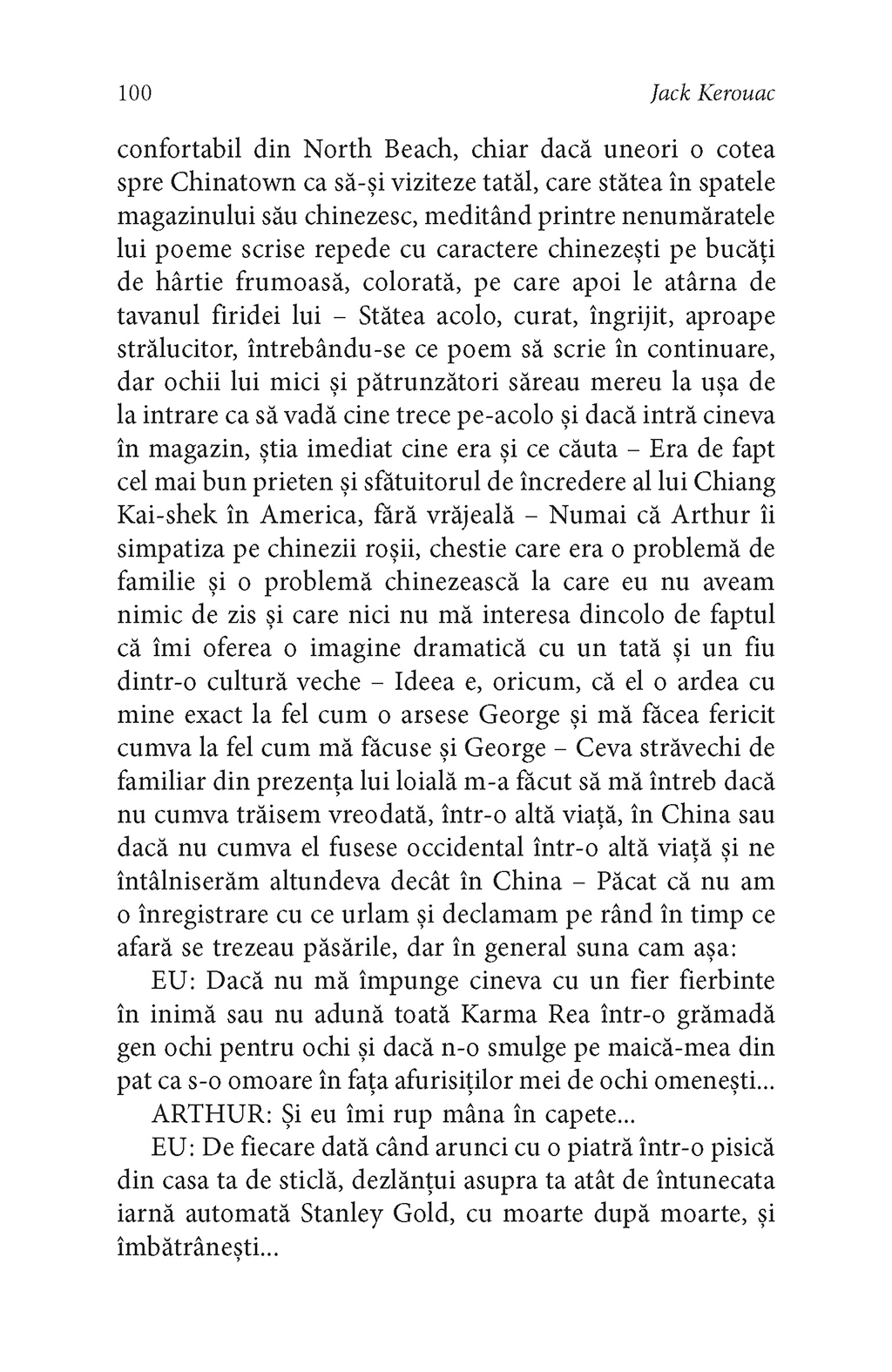 100 Jack Kerouac

confortabil din North Beach, chiar dacă uneori o cotea spre Chinatown ca să-și viziteze tatăl, care stătea în spatele magazinului său chinezesc, meditând printre nenumăratele lui poeme scrise repede cu caractere chinezești pe bucăți de hârtie frumoasă, colorată, pe care apoi le atârna de tavanul firidei lui – Stătea acolo, curat, îngrijit, aproape strălucitor, întrebându-se ce poem să scrie în continuare, dar ochii lui mici și pătrunzători săreau mereu la ușa de la intrare ca să vadă cine trece pe-acolo și dacă intră cineva în magazin, știa imediat cine era și ce căuta – Era de fapt cel mai bun prieten și sfătuitorul de încredere al lui Chiang Kai-shek în America, fără vrăjeală – Numai că Arthur îi simpatiza pe chinezii roșii, chestie care era o problemă de familie și o problemă chinezească la care eu nu aveam nimic de zis și care nici nu mă interesa dincolo de faptul că îmi oferea o imagine dramatică cu un tată și un fiu dintr-o cultură veche – Ideea e, oricum, că el o ardea cu mine exact la fel cum o arsese George și mă făcea fericit cumva la fel cum mă făcuse și George – Ceva străvechi de familiar din prezența lui loială m-a făcut să mă întreb dacă nu cumva trăisem vreodată, într-o altă viață, în China sau dacă nu cumva el fusese occidental într-o altă viață și ne întâlniserăm altundeva decât în China – Păcat că nu am o înregistrare cu ce urlam și declamam pe rând în timp ce afară se trezeau păsările, dar în general suna cam așa:

EU: Dacă nu mă împunge cineva cu un fier fierbinte în inimă sau nu adună toată Karma Rea într-o grămadă gen ochi pentru ochi și dacă n-o smulge pe maică-mea din pat ca s-o omoare în fața afurisiților mei de ochi omenești...

ARTHUR: Și eu îmi rup mâna în capete...

EU: De fiecare dată când arunci cu o piatră într-o pisică din casa ta de sticlă, dezlănțui asupra ta atât de întunecata iarnă automată Stanley Gold, cu moarte după moarte, și îmbătrânești...